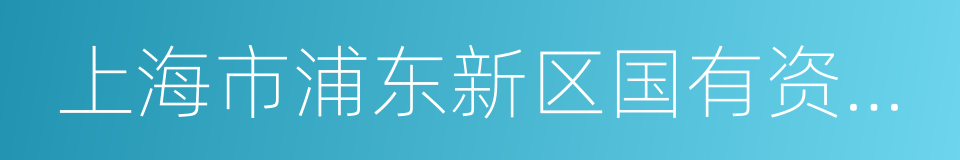 上海市浦东新区国有资...